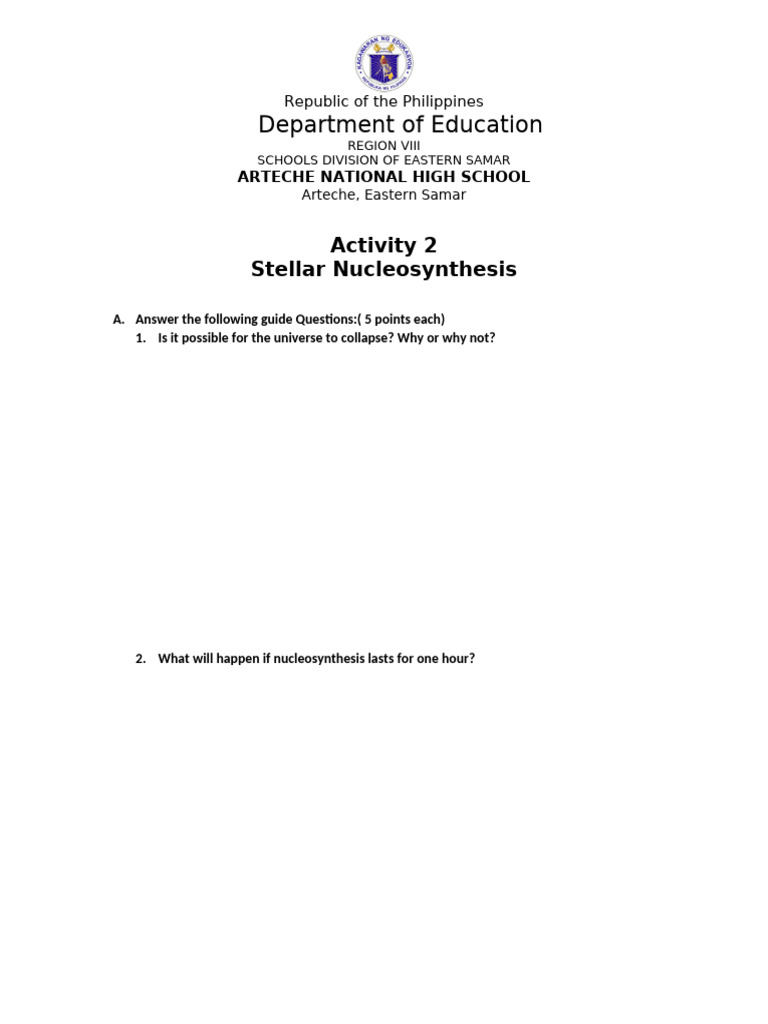 KAGAWARAN NG EDUKASYON
REPUBLIKA NG PILIPINAS

Republic of the Philippines
Department of Education
REGION VIII
SCHOOLS DIVISION OF EASTERN SAMAR
ARTECHE NATIONAL HIGH SCHOOL
Arteche, Eastern Samar

Activity 2
Stellar Nucleosynthesis

A. Answer the following guide Questions:( 5 points each)
1. Is it possible for the universe to collapse? Why or why not?

2. What will happen if nucleosynthesis lasts for one hour?